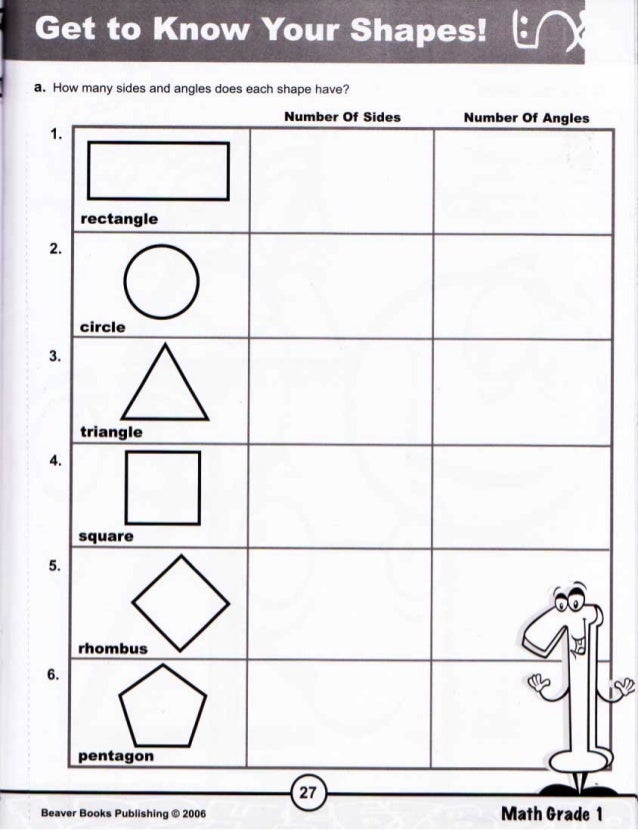 Get to Know Your Shapes!

a. How many sides and angles does each shape have?

| | Number Of Sides | Number Of Angles |
|---|---|---|
| 1. rectangle | | |
| 2. circle | | |
| 3. triangle | | |
| 4. square | | |
| 5. rhombus | | |
| 6. pentagon | | |

27

Beaver Books Publishing © 2006

Math Grade 1